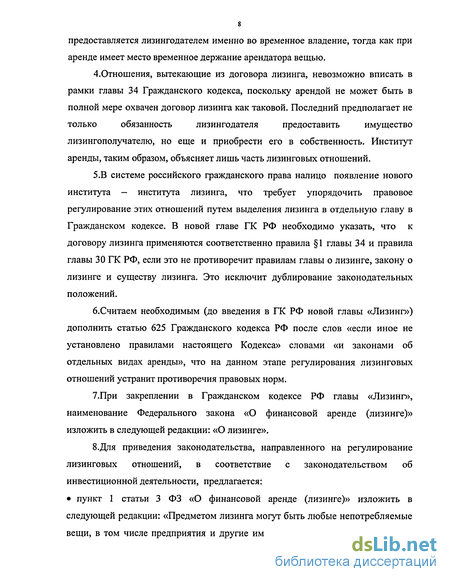 8

предоставляется лизингодателем именно во временное владение, тогда как при аренде имеет место временное держание арендатора вещью.

4.Отношения, вытекающие из договора лизинга, невозможно вписать в рамки главы 34 Гражданского кодекса, поскольку арендой не может быть в полной мере охвачен договор лизинга как таковой. Последний предполагает не только обязанность лизингодателя предоставить имущество лизингополучателю, но еще и приобрести его в собственность. Институт аренды, таким образом, объясняет лишь часть лизинговых отношений.

5.В системе российского гражданского права налицо появление нового института – института лизинга, что требует упорядочить правовое регулирование этих отношений путем выделения лизинга в отдельную главу в Гражданском кодексе. В новой главе ГК РФ необходимо указать, что к договору лизинга применяются соответственно правила §1 главы 34 и правила главы 30 ГК РФ, если это не противоречит правилам главы о лизинге, закону о лизинге и существу лизинга. Это исключит дублирование законодательных положений.

6.Считаем необходимым (до введения в ГК РФ новой главы «Лизинг») дополнить статью 625 Гражданского кодекса РФ после слов «если иное не установлено правилами настоящего Кодекса» словами «и законами об отдельных видах аренды», что на данном этапе регулирования лизинговых отношений устранит противоречия правовых норм.

7.При закреплении в Гражданском кодексе РФ главы «Лизинг», наименование Федерального закона «О финансовой аренде (лизинге)» изложить в следующей редакции: «О лизинге».

8.Для приведения законодательства, направленного на регулирование лизинговых отношений, в соответствие с законодательством об инвестиционной деятельности, предлагается:

• пункт 1 статьи 3 ФЗ «О финансовой аренде (лизинге)» изложить в следующей редакции: «Предметом лизинга могут быть любые непотребляемые вещи, в том числе предприятия и другие им

dsLib.net
библиотека диссертаций